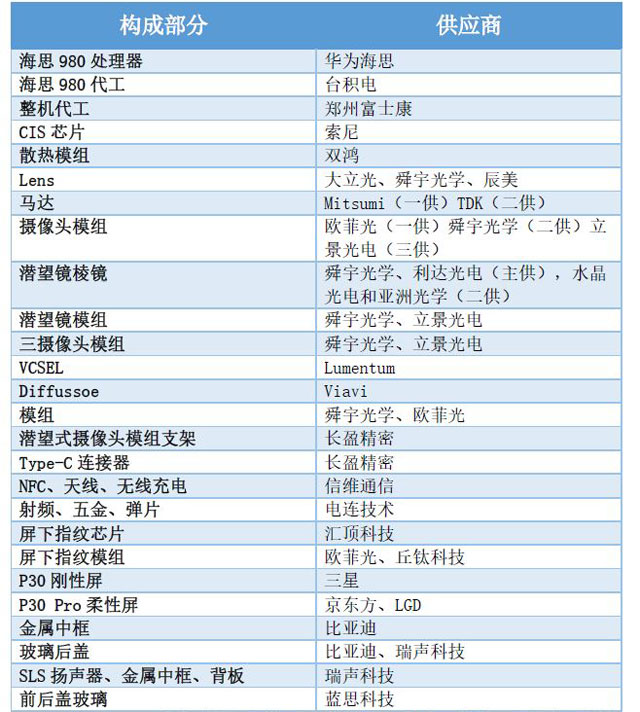 | 构成部分 | 供应商 |
|---|---|
| 海思 980 处理器 | 华为海思 |
| 海思 980 代工 | 台积电 |
| 整机代工 | 郑州富士康 |
| CIS 芯片 | 索尼 |
| 散热模组 | 双鸿 |
| Lens | 大立光、舜宇光学、辰美 |
| 马达 | Mitsumi（一供）TDK（二供） |
| 摄像头模组 | 欧菲光（一供）舜宇光学（二供）立景光电（三供） |
| 潜望镜棱镜 | 舜宇光学、利达光电（主供），水晶光电和亚洲光学（二供） |
| 潜望镜模组 | 舜宇光学、立景光电 |
| 三摄像头模组 | 舜宇光学、立景光电 |
| VCSEL | Lumentum |
| Diffussoe | Viavi |
| 模组 | 舜宇光学、欧菲光 |
| 潜望式摄像头模组支架 | 长盈精密 |
| Type-C 连接器 | 长盈精密 |
| NFC、天线、无线充电 | 信维通信 |
| 射频、五金、弹片 | 电连技术 |
| 屏下指纹芯片 | 汇顶科技 |
| 屏下指纹模组 | 欧菲光、丘钛科技 |
| P30 刚性屏 | 三星 |
| P30 Pro 柔性屏 | 京东方、LGD |
| 金属中框 | 比亚迪 |
| 玻璃后盖 | 比亚迪、瑞声科技 |
| SLS 扬声器、金属中框、背板 | 瑞声科技 |
| 前后盖玻璃 | 蓝思科技 |